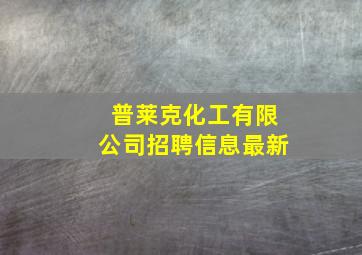 普莱克化工有限公司招聘信息最新